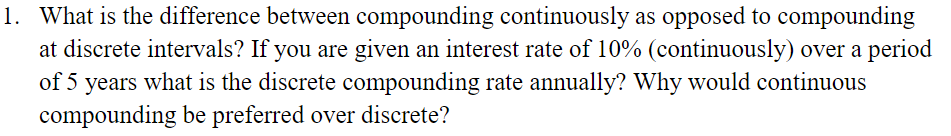 1. What is the difference between compounding continuously as opposed to compounding at discrete intervals? If you are given an interest rate of 10% (continuously) over a period of 5 years what is the discrete compounding rate annually? Why would continuous compounding be preferred over discrete?